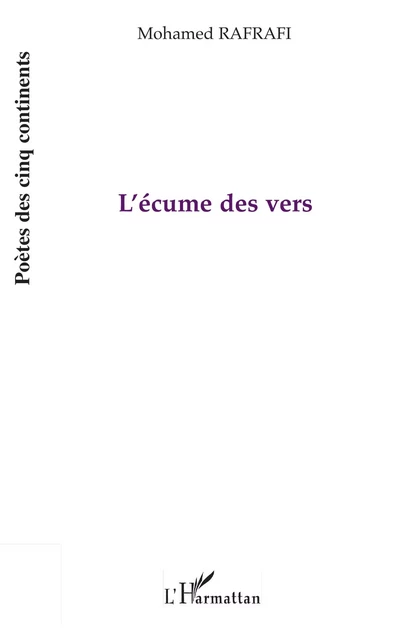 Mohamed RAFRAFI

Poètes des cinq continents

L'écume des vers

L'Harmattan